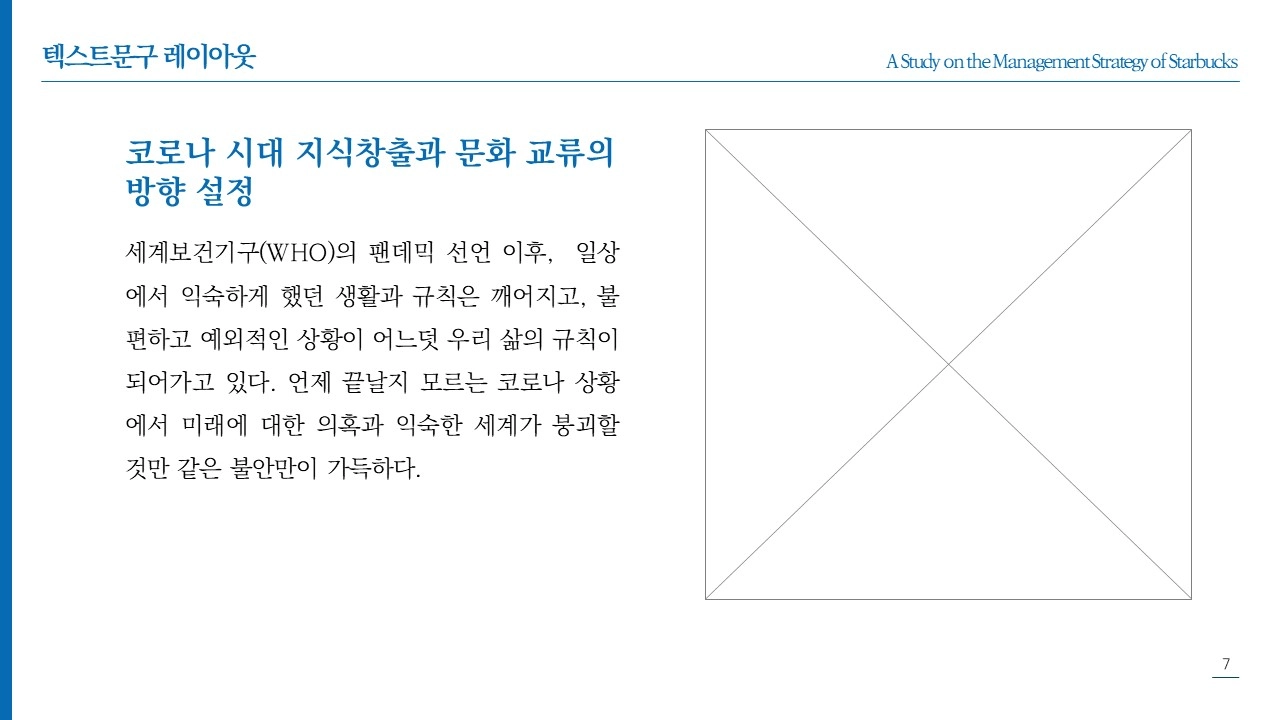 텍스트문구 레이아웃

A Study on the Management Strategy of Starbucks

코로나 시대 지식창출과 문화 교류의 방향 설정

세계보건기구(WHO)의 팬데믹 선언 이후, 일상에서 익숙하게 했던 생활과 규칙은 깨어지고, 불편하고 예외적인 상황이 어느덧 우리 삶의 규칙이 되어가고 있다. 언제 끝날지 모르는 코로나 상황에서 미래에 대한 의혹과 익숙한 세계가 붕괴할 것만 같은 불안만이 가득하다.

7